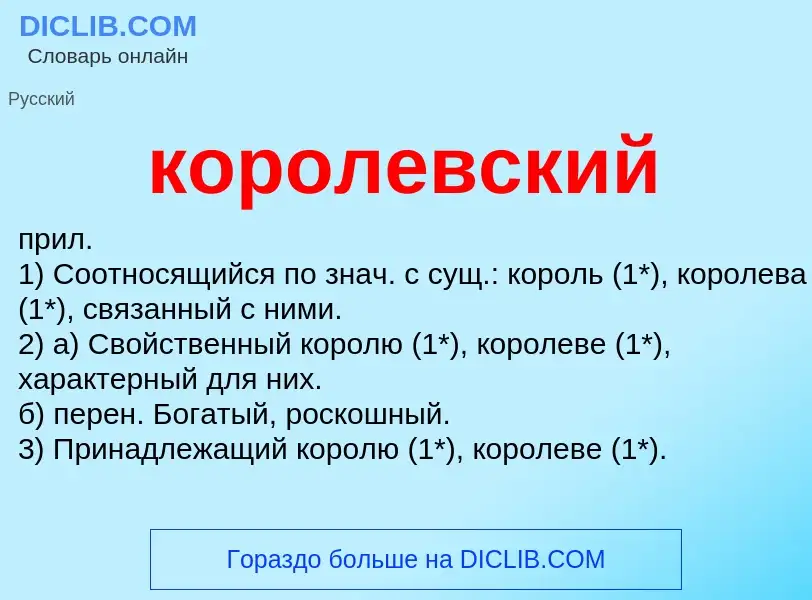 DICLIB.COM
Словарь онлайн

Русский

королевский

прил.
1) Соотносящийся по знач. с сущ.: король (1*), королева (1*), связанный с ними.
2) а) Свойственный королю (1*), королеве (1*), характерный для них.
б) перен. Богатый, роскошный.
3) Принадлежащий королю (1*), королеве (1*).

Гораздо больше на DICLIB.COM